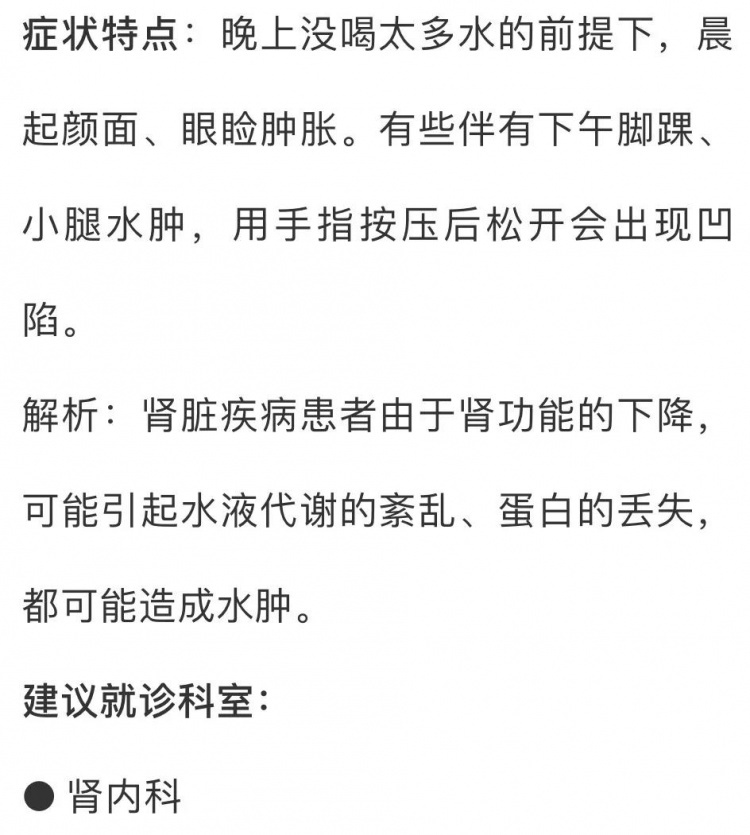 症状特点：晚上没喝太多水的前提下，晨起颜面、眼睑肿胀。有些伴有下午脚踝、小腿水肿，用手指按压后松开会出现凹陷。

解析：肾脏疾病患者由于肾功能的下降，可能引起水液代谢的紊乱、蛋白的丢失，都可能造成水肿。

建议就诊科室：

● 肾内科